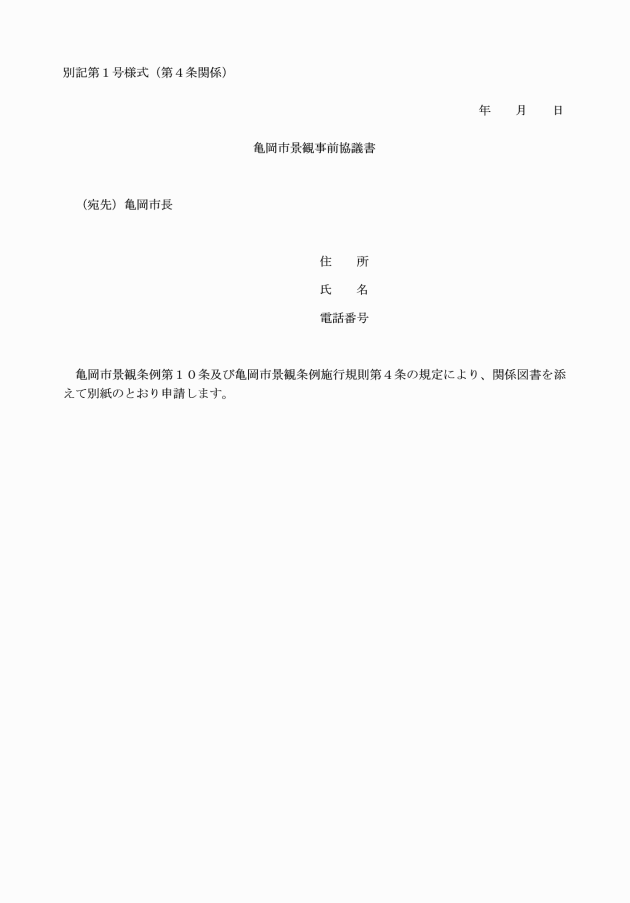 別記第１号様式（第４条関係）

年　　月　　日

亀岡市景観事前協議書

（宛先）亀岡市長

住　　所

氏　　名

電話番号

亀岡市景観条例第１０条及び亀岡市景観条例施行規則第４条の規定により、関係図書を添えて別紙のとおり申請します。